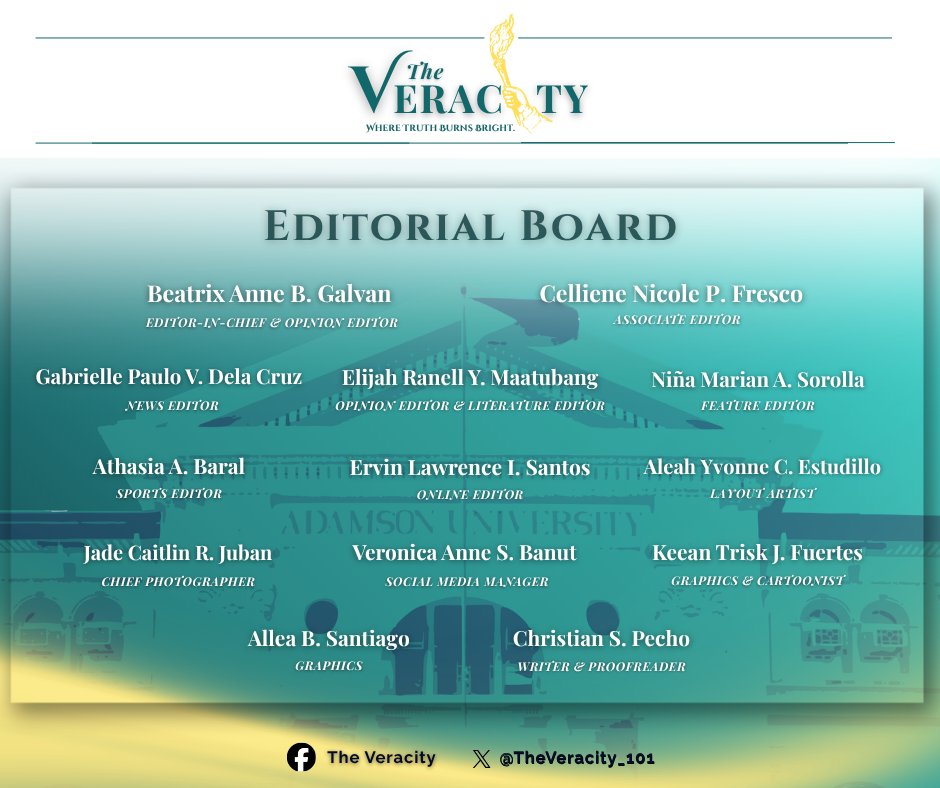 The VERACITY
WHERE TRUTH BURNS BRIGHT.

EDITORIAL BOARD

Beatrix Anne B. Galvan
EDITOR-IN-CHIEF & OPINION EDITOR

Celliene Nicole P. Fresco
ASSOCIATE EDITOR

Gabrielle Paulo V. Dela Cruz
NEWS EDITOR

Elijah Ranell Y. Maatubang
OPINION EDITOR & LITERATURE EDITOR

Niña Marian A. Sorolla
FEATURE EDITOR

Athasia A. Baral
SPORTS EDITOR

Ervin Lawrence I. Santos
ONLINE EDITOR

Aleah Yvonne C. Estudillo
LAYOUT ARTIST

Jade Caitlin R. Juban
CHIEF PHOTOGRAPHER

Veronica Anne S. Banut
SOCIAL MEDIA MANAGER

Keean Trisk J. Fuertes
GRAPHICS & CARTOONIST

Allea B. Santiago
GRAPHICS

Christian S. Pecho
WRITER & PROOFREADER

ADAMSON UNIVERSITY

The Veracity
@TheVeracity_101